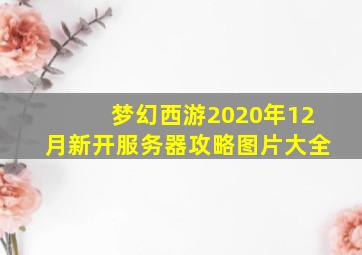 梦幻西游2020年12月新开服务器攻略图片大全